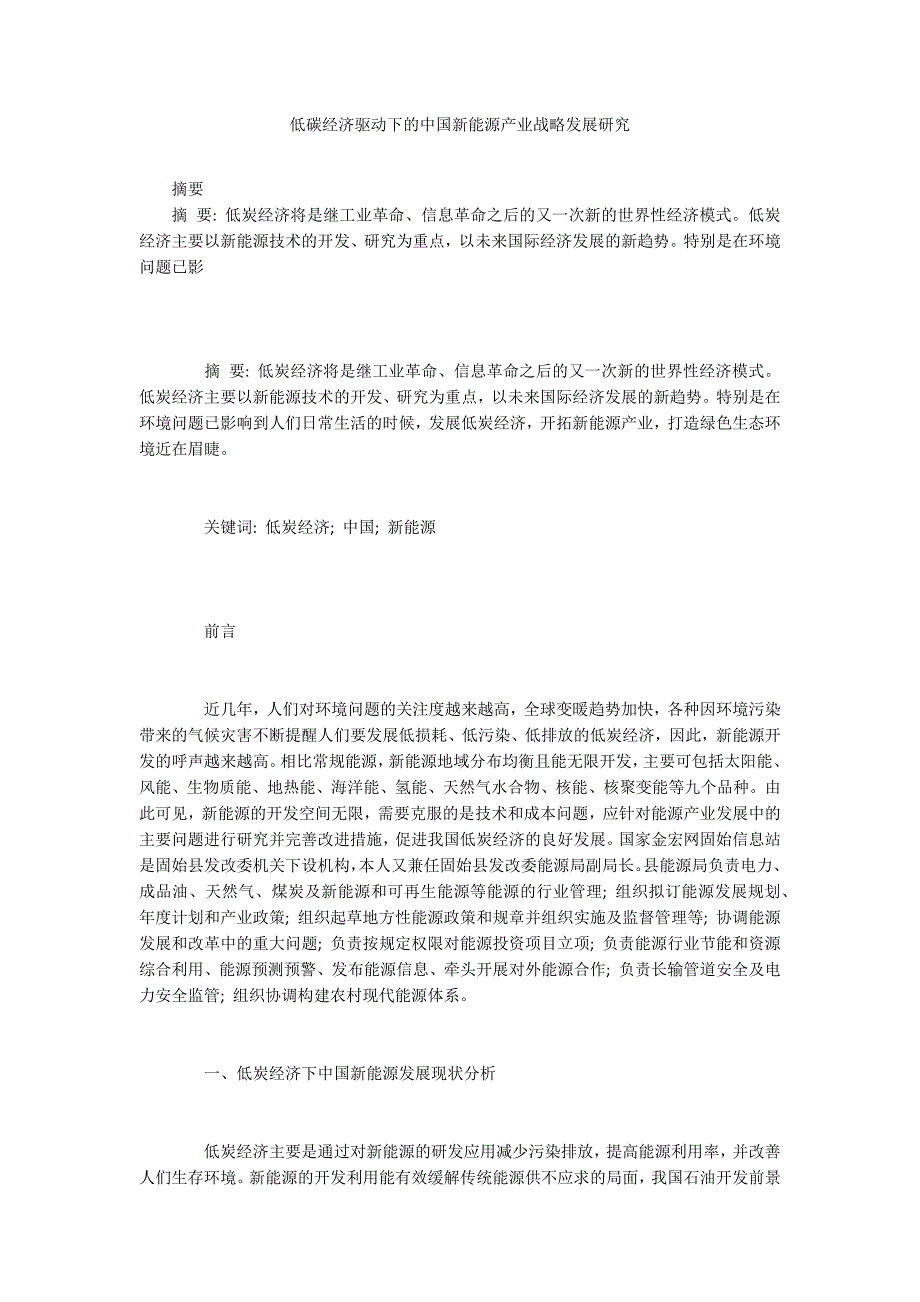 低碳经济驱动下的中国新能源产业战略发展研究

摘要

摘 要: 低炭经济将是继工业革命、信息革命之后的又一次新的世界性经济模式。低炭经济主要以新能源技术的开发、研究为重点，以未来国际经济发展的新趋势。特别是在环境问题已影

摘 要: 低炭经济将是继工业革命、信息革命之后的又一次新的世界性经济模式。低炭经济主要以新能源技术的开发、研究为重点，以未来国际经济发展的新趋势。特别是在环境问题已影响到人们日常生活的时候，发展低炭经济，开拓新能源产业，打造绿色生态环境近在眉睫。

关键词: 低炭经济; 中国; 新能源

前言

近几年，人们对环境问题的关注度越来越高，全球变暖趋势加快，各种因环境污染带来的气候灾害不断提醒人们要发展低损耗、低污染、低排放的低炭经济，因此，新能源开发的呼声越来越高。相比常规能源，新能源地域分布均衡且能无限开发，主要可包括太阳能、风能、生物质能、地热能、海洋能、氢能、天然气水合物、核能、核聚变能等九个品种。由此可见，新能源的开发空间无限，需要克服的是技术和成本问题，应针对能源产业发展中的主要问题进行研究并完善改进措施，促进我国低炭经济的良好发展。国家金宏网固始信息站是固始县发改委机关下设机构，本人又兼任固始县发改委能源局副局长。县能源局负责电力、成品油、天然气、煤炭及新能源和可再生能源等能源的行业管理; 组织拟订能源发展规划、年度计划和产业政策; 组织起草地方性能源政策和规章并组织实施及监督管理等; 协调能源发展和改革中的重大问题; 负责按规定权限对能源投资项目立项; 负责能源行业节能和资源综合利用、能源预测预警、发布能源信息、牵头开展对外能源合作; 负责长输管道安全及电力安全监管; 组织协调构建农村现代能源体系。

一、低炭经济下中国新能源发展现状分析

低炭经济主要是通过对新能源的研发应用减少污染排放，提高能源利用率，并改善人们生存环境。新能源的开发利用能有效缓解传统能源供不应求的局面，我国石油开发前景